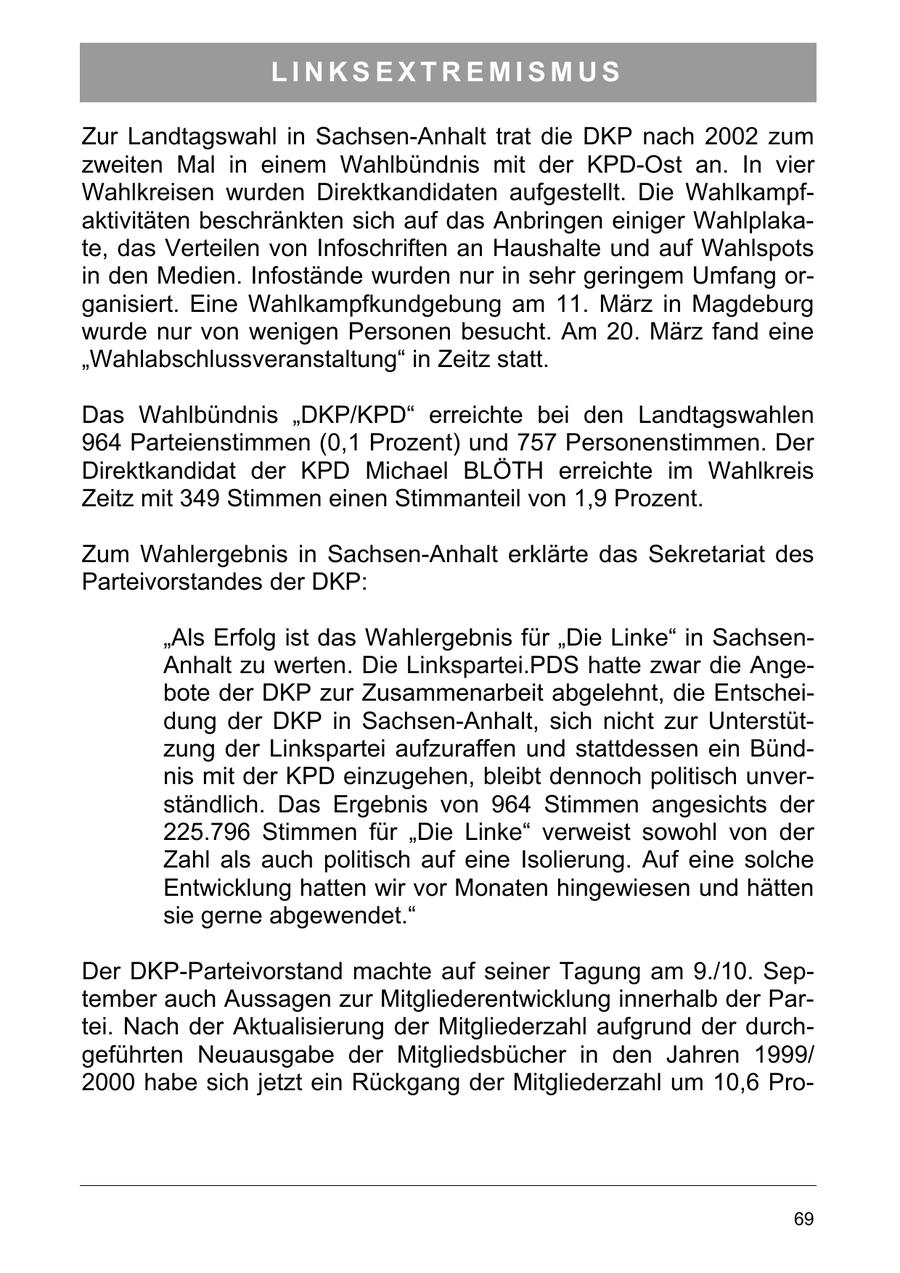 LINKSEXTREMISMUS

Zur Landtagswahl in Sachsen-Anhalt trat die DKP nach 2002 zum zweiten Mal in einem Wahlbündnis mit der KPD-Ost an. In vier Wahlkreisen wurden Direktkandidaten aufgestellt. Die Wahlkampfaktivitäten beschränkten sich auf das Anbringen einiger Wahlplakate, das Verteilen von Infoschriften an Haushalte und auf Wahlspots in den Medien. Infostände wurden nur in sehr geringem Umfang organisiert. Eine Wahlkampfkundgebung am 11. März in Magdeburg wurde nur von wenigen Personen besucht. Am 20. März fand eine „Wahlabschlussveranstaltung“ in Zeitz statt.

Das Wahlbündnis „DKP/KPD“ erreichte bei den Landtagswahlen 964 Parteienstimmen (0,1 Prozent) und 757 Personenstimmen. Der Direktkandidat der KPD Michael BLÖTH erreichte im Wahlkreis Zeitz mit 349 Stimmen einen Stimmanteil von 1,9 Prozent.

Zum Wahlergebnis in Sachsen-Anhalt erklärte das Sekretariat des Parteivorstandes der DKP:

„Als Erfolg ist das Wahlergebnis für „Die Linke“ in Sachsen-Anhalt zu werten. Die Linkspartei.PDS hatte zwar die Angebote der DKP zur Zusammenarbeit abgelehnt, die Entscheidung der DKP in Sachsen-Anhalt, sich nicht zur Unterstützung der Linkspartei aufzuraffen und stattdessen ein Bündnis mit der KPD einzugehen, bleibt dennoch politisch unverständlich. Das Ergebnis von 964 Stimmen angesichts der 225.796 Stimmen für „Die Linke“ verweist sowohl von der Zahl als auch politisch auf eine Isolierung. Auf eine solche Entwicklung hatten wir vor Monaten hingewiesen und hätten sie gerne abgewendet.“

Der DKP-Parteivorstand machte auf seiner Tagung am 9./10. September auch Aussagen zur Mitgliederentwicklung innerhalb der Partei. Nach der Aktualisierung der Mitgliederzahl aufgrund der durchgeführten Neuausgabe der Mitgliedsbücher in den Jahren 1999/ 2000 habe sich jetzt ein Rückgang der Mitgliederzahl um 10,6 Pro-

69